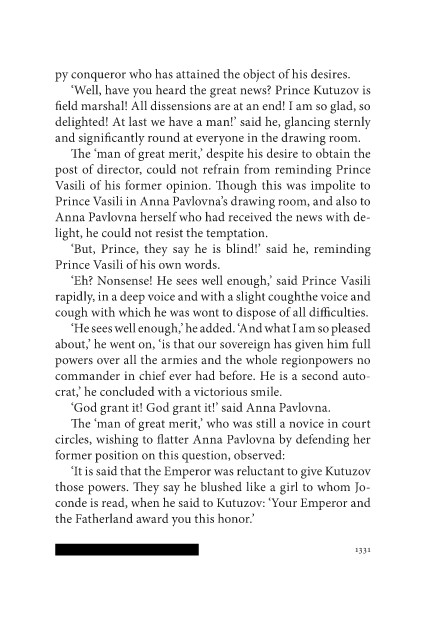 py conqueror who has attained the object of his desires.

‘Well, have you heard the great news? Prince Kutuzov is field marshal! All dissensions are at an end! I am so glad, so delighted! At last we have a man!’ said he, glancing sternly and significantly round at everyone in the drawing room.

The ‘man of great merit,’ despite his desire to obtain the post of director, could not refrain from reminding Prince Vasili of his former opinion. Though this was impolite to Prince Vasili in Anna Pavlovna’s drawing room, and also to Anna Pavlovna herself who had received the news with delight, he could not resist the temptation.

‘But, Prince, they say he is blind!’ said he, reminding Prince Vasili of his own words.

‘Eh? Nonsense! He sees well enough,’ said Prince Vasili rapidly, in a deep voice and with a slight coughthe voice and cough with which he was wont to dispose of all difficulties.

‘He sees well enough,’ he added. ‘And what I am so pleased about,’ he went on, ‘is that our sovereign has given him full powers over all the armies and the whole regionpowers no commander in chief ever had before. He is a second autocrat,’ he concluded with a victorious smile.

‘God grant it! God grant it!’ said Anna Pavlovna.

The ‘man of great merit,’ who was still a novice in court circles, wishing to flatter Anna Pavlovna by defending her former position on this question, observed:

‘It is said that the Emperor was reluctant to give Kutuzov those powers. They say he blushed like a girl to whom Joconde is read, when he said to Kutuzov: ‘Your Emperor and the Fatherland award you this honor.’

1331